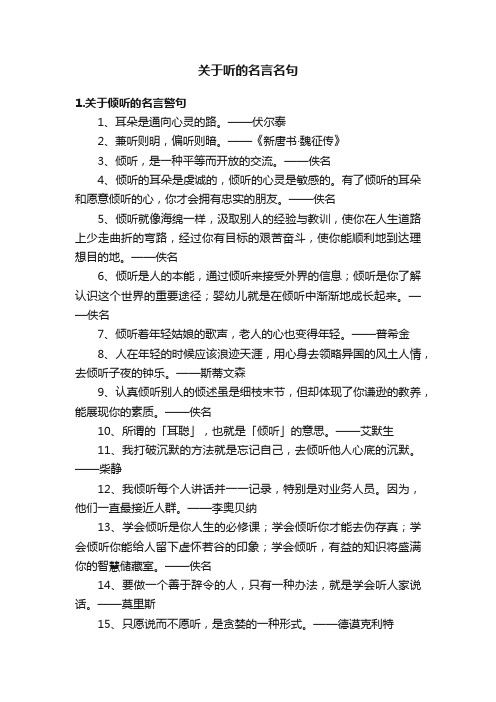 关于听的名言名句

1.关于倾听的名言警句

1、耳朵是通向心灵的路。——伏尔泰

2、兼听则明，偏听则暗。——《新唐书·魏征传》

3、倾听，是一种平等而开放的交流。——佚名

4、倾听的耳朵是虔诚的，倾听的心灵是敏感的。有了倾听的耳朵和愿意倾听的心，你才会拥有忠实的朋友。——佚名

5、倾听就像海绵一样，汲取别人的经验与教训，使你在人生道路上少走曲折的弯路，经过你有目标的艰苦奋斗，使你能顺利地到达理想目的地。——佚名

6、倾听是人的本能，通过倾听来接受外界的信息；倾听是你了解认识这个世界的重要途径；婴幼儿就是在倾听中渐渐地成长起来。——佚名

7、倾听着年轻姑娘的歌声，老人的心也变得年轻。——普希金

8、人在年轻的时候应该浪迹天涯，用心身去领略异国的风土人情，去倾听子夜的钟乐。——斯蒂文森

9、认真倾听别人的倾述虽是细枝末节，但却体现了你谦逊的教养，能展现你的素质。——佚名

10、所谓的「耳聪」，也就是「倾听」的意思。——艾默生

11、我打破沉默的方法就是忘记自己，去倾听他人心底的沉默。——柴静

12、我倾听每个人讲话并一一记录，特别是对业务人员。因为，他们一直最接近人群。——李奥贝纳

13、学会倾听是你人生的必修课；学会倾听你才能去伪存真；学会倾听你能给人留下虚怀若谷的印象；学会倾听，有益的知识将盛满你的智慧储藏室。——佚名

14、要做一个善于辞令的人，只有一种办法，就是学会听人家说话。——莫里斯

15、只愿说而不愿听，是贪婪的一种形式。——德谟克利特